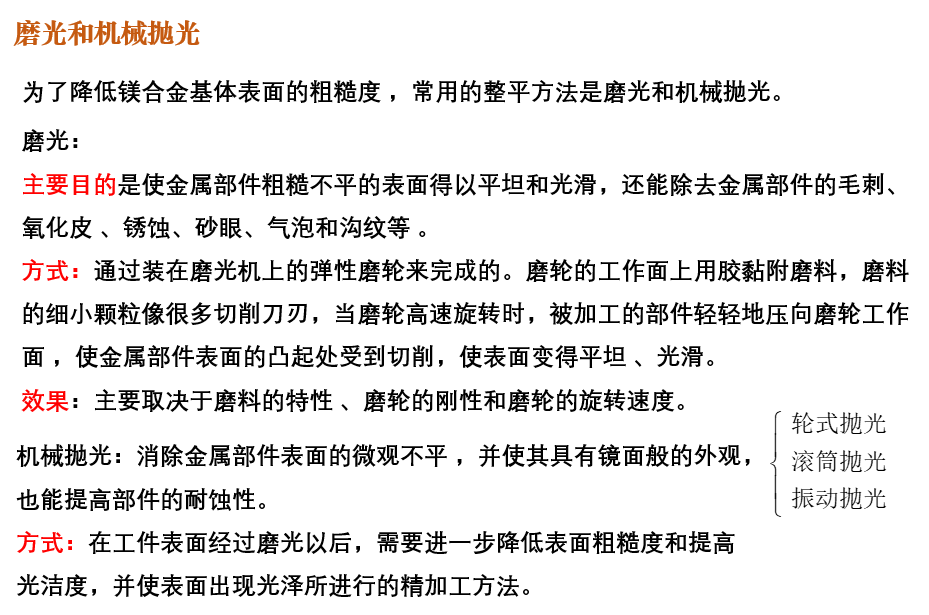 磨光和机械抛光

为了降低镁合金基体表面的粗糙度，常用的整平方法是磨光和机械抛光。

磨光：

主要目的是使金属部件粗糙不平的表面得以平坦和光滑，还能除去金属部件的毛刺、氧化皮 、锈蚀、砂眼、气泡和沟纹等 。

方式：通过装在磨光机上的弹性磨轮来完成的。磨轮的工作面上用胶黏附磨料，磨料的细小颗粒像很多切削刀刃，当磨轮高速旋转时，被加工的部件轻轻地压向磨轮工作面 ，使金属部件表面的凸起处受到切削，使表面变得平坦 、光滑。

效果：主要取决于磨料的特性 、磨轮的刚性和磨轮的旋转速度。

机械抛光：消除金属部件表面的微观不平 ，并使其具有镜面般的外观，也能提高部件的耐蚀性。

轮式抛光
滚筒抛光
振动抛光

方式：在工件表面经过磨光以后，需要进一步降低表面粗糙度和提高光洁度，并使表面出现光泽所进行的精加工方法。